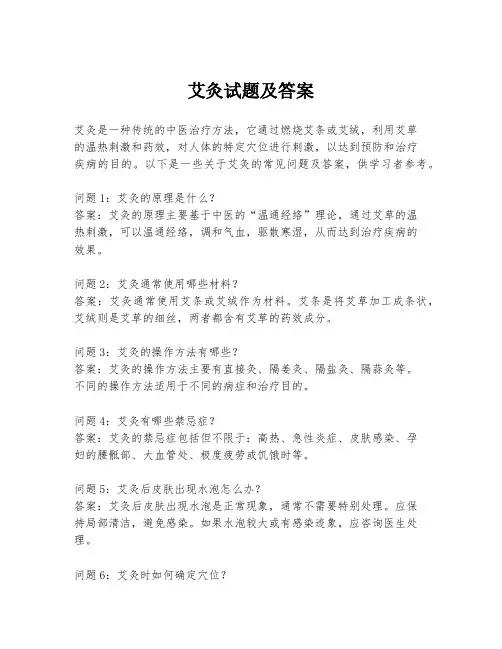 艾灸试题及答案

艾灸是一种传统的中医治疗方法，它通过燃烧艾条或艾绒，利用艾草的温热刺激和药效，对人体的特定穴位进行刺激，以达到预防和治疗疾病的目的。以下是一些关于艾灸的常见问题及答案，供学习者参考。

问题1：艾灸的原理是什么？
答案：艾灸的原理主要基于中医的“温通经络”理论，通过艾草的温热刺激，可以温通经络，调和气血，驱散寒湿，从而达到治疗疾病的效果。

问题2：艾灸通常使用哪些材料？
答案：艾灸通常使用艾条或艾绒作为材料。艾条是将艾草加工成条状，艾绒则是艾草的细丝，两者都含有艾草的药效成分。

问题3：艾灸的操作方法有哪些？
答案：艾灸的操作方法主要有直接灸、隔姜灸、隔盐灸、隔蒜灸等。不同的操作方法适用于不同的病症和治疗目的。

问题4：艾灸有哪些禁忌症？
答案：艾灸的禁忌症包括但不限于：高热、急性炎症、皮肤感染、孕妇的腰骶部、大血管处、极度疲劳或饥饿时等。

问题5：艾灸后皮肤出现水泡怎么办？
答案：艾灸后皮肤出现水泡是正常现象，通常不需要特别处理。应保持局部清洁，避免感染。如果水泡较大或有感染迹象，应咨询医生处理。

问题6：艾灸时如何确定穴位？